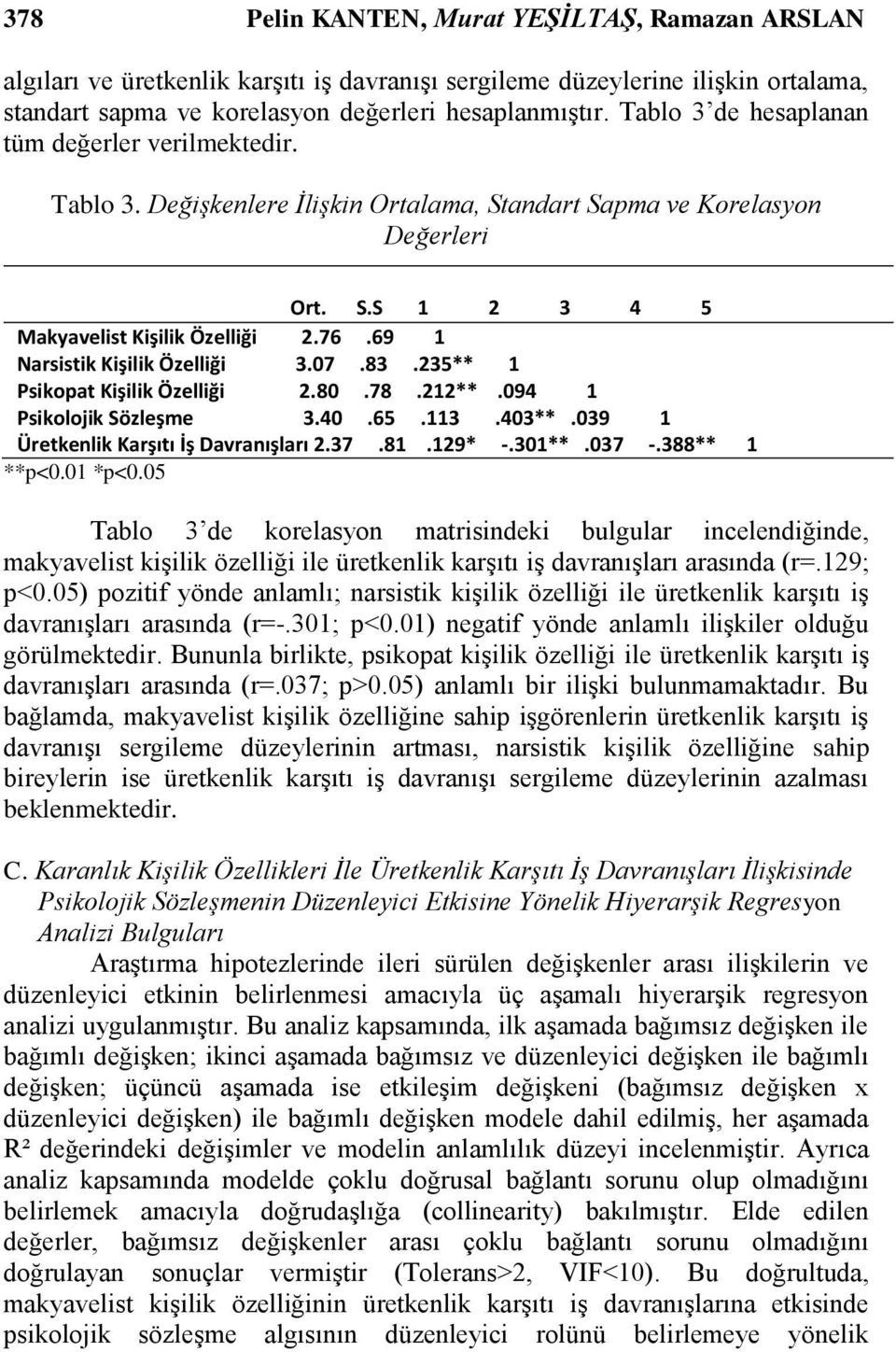 378 Pelin KANTEN, Murat YEŞİLTAŞ, Ramazan ARSLAN

algıları ve üretkenlik karşıtı iş davranışı sergileme düzeylerine ilişkin ortalama, standart sapma ve korelasyon değerleri hesaplanmıştır. Tablo 3'de hesaplanan tüm değerler verilmektedir.

Tablo 3. Değişkenlere İlişkin Ortalama, Standart Sapma ve Korelasyon Değerleri

| | Ort. | S.S | 1 | 2 | 3 | 4 | 5 |
|---|---|---|---|---|---|---|---|
| Makyavelist Kişilik Özelliği | 2.76 | .69 | 1 | | | | |
| Narsistik Kişilik Özelliği | 3.07 | .83 | .235** | 1 | | | |
| Psikopat Kişilik Özelliği | 2.80 | .78 | .212** | .094 | 1 | | |
| Psikolojik Sözleşme | 3.40 | .65 | .113 | .403** | .039 | 1 | |
| Üretkenlik Karşıtı İş Davranışları | 2.37 | .81 | .129* | -.301** | .037 | -.388** | 1 |

**p<0.01 *p<0.05

Tablo 3'de korelasyon matrisindeki bulgular incelendiğinde, makyavelist kişilik özelliği ile üretkenlik karşıtı iş davranışları arasında (r=.129; p<0.05) pozitif yönde anlamlı; narsistik kişilik özelliği ile üretkenlik karşıtı iş davranışları arasında (r=-.301; p<0.01) negatif yönde anlamlı ilişkiler olduğu görülmektedir. Bununla birlikte, psikopat kişilik özelliği ile üretkenlik karşıtı iş davranışları arasında (r=.037; p>0.05) anlamlı bir ilişki bulunmamaktadır. Bu bağlamda, makyavelist kişilik özelliğine sahip işgörenlerin üretkenlik karşıtı iş davranışı sergileme düzeylerinin artması, narsistik kişilik özelliğine sahip bireylerin ise üretkenlik karşıtı iş davranışı sergileme düzeylerinin azalması beklenmektedir.

C. Karanlık Kişilik Özellikleri İle Üretkenlik Karşıtı İş Davranışları İlişkisinde Psikolojik Sözleşmenin Düzenleyici Etkisine Yönelik Hiyerarşik Regresyon Analizi Bulguları

Araştırma hipotezlerinde ileri sürülen değişkenler arası ilişkilerin ve düzenleyici etkinin belirlenmesi amacıyla üç aşamalı hiyerarşik regresyon analizi uygulanmıştır. Bu analiz kapsamında, ilk aşamada bağımsız değişken ile bağımlı değişken; ikinci aşamada bağımsız ve düzenleyici değişken ile bağımlı değişken; üçüncü aşamada ise etkileşim değişkeni (bağımsız değişken x düzenleyici değişken) ile bağımlı değişken modele dahil edilmiş, her aşamada R² değerindeki değişimler ve modelin anlamlılık düzeyi incelenmiştir. Ayrıca analiz kapsamında modelde çoklu doğrusal bağlantı sorunu olup olmadığını belirlemek amacıyla doğrudaşlığa (collinearity) bakılmıştır. Elde edilen değerler, bağımsız değişkenler arası çoklu bağlantı sorunu olmadığını doğrulayan sonuçlar vermiştir (Tolerans>2, VIF<10). Bu doğrultuda, makyavelist kişilik özelliğinin üretkenlik karşıtı iş davranışlarına etkisinde psikolojik sözleşme algısının düzenleyici rolünü belirlemeye yönelik